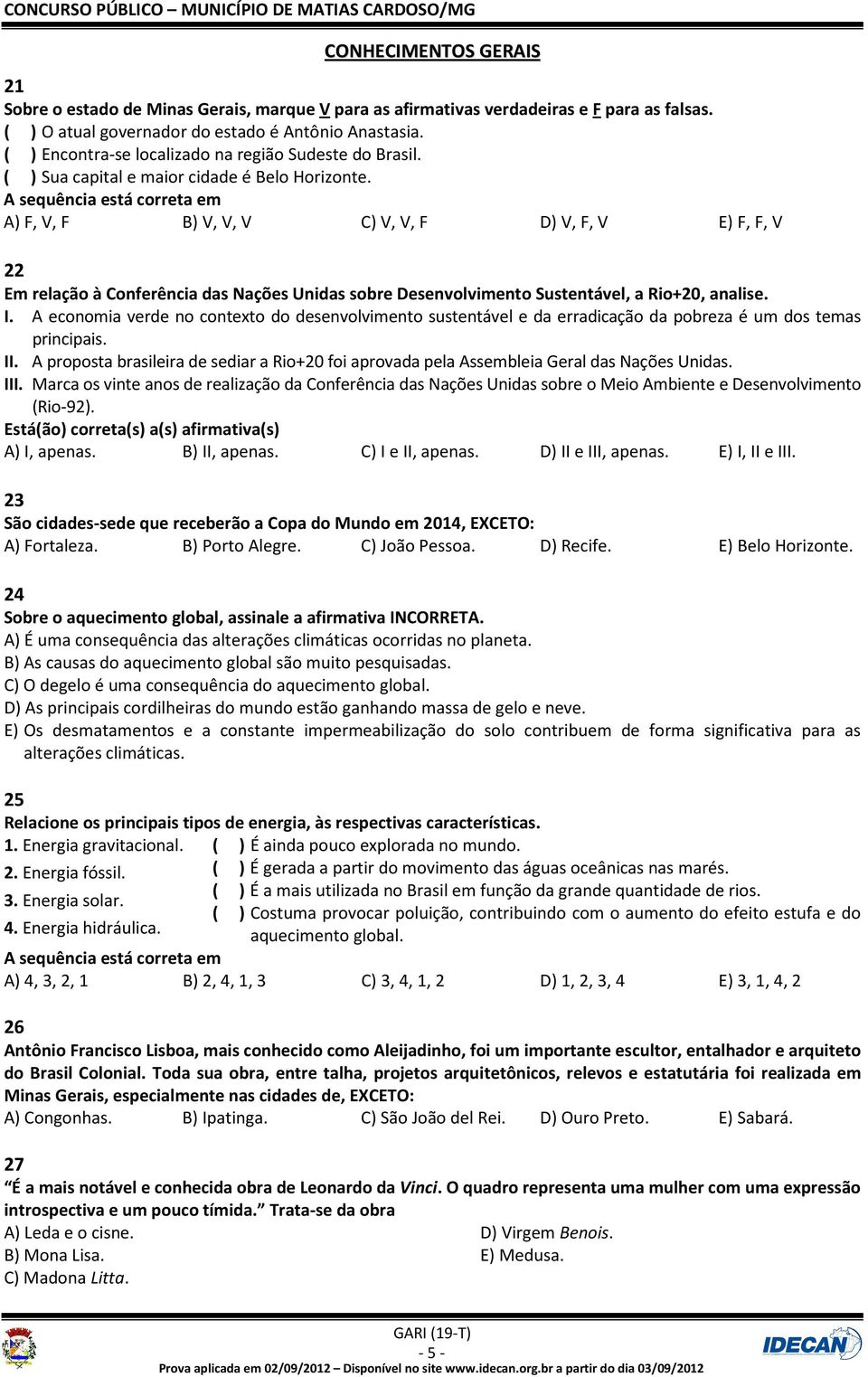 CONCURSO PÚBLICO – MUNICÍPIO DE MATIAS CARDOSO/MG

CONHECIMENTOS GERAIS

21
Sobre o estado de Minas Gerais, marque V para as afirmativas verdadeiras e F para as falsas.
( ) O atual governador do estado é Antônio Anastasia.
( ) Encontra-se localizado na região Sudeste do Brasil.
( ) Sua capital e maior cidade é Belo Horizonte.
A sequência está correta em
A) F, V, F B) V, V, V C) V, V, F D) V, F, V E) F, F, V

22
Em relação à Conferência das Nações Unidas sobre Desenvolvimento Sustentável, a Rio+20, analise.
I. A economia verde no contexto do desenvolvimento sustentável e da erradicação da pobreza é um dos temas principais.
II. A proposta brasileira de sediar a Rio+20 foi aprovada pela Assembleia Geral das Nações Unidas.
III. Marca os vinte anos de realização da Conferência das Nações Unidas sobre o Meio Ambiente e Desenvolvimento (Rio-92).
Está(ão) correta(s) a(s) afirmativa(s)
A) I, apenas. B) II, apenas. C) I e II, apenas. D) II e III, apenas. E) I, II e III.

23
São cidades-sede que receberão a Copa do Mundo em 2014, EXCETO:
A) Fortaleza. B) Porto Alegre. C) João Pessoa. D) Recife. E) Belo Horizonte.

24
Sobre o aquecimento global, assinale a afirmativa INCORRETA.
A) É uma consequência das alterações climáticas ocorridas no planeta.
B) As causas do aquecimento global são muito pesquisadas.
C) O degelo é uma consequência do aquecimento global.
D) As principais cordilheiras do mundo estão ganhando massa de gelo e neve.
E) Os desmatamentos e a constante impermeabilização do solo contribuem de forma significativa para as alterações climáticas.

25
Relacione os principais tipos de energia, às respectivas características.
1. Energia gravitacional.
2. Energia fóssil.
3. Energia solar.
4. Energia hidráulica.
( ) É ainda pouco explorada no mundo.
( ) É gerada a partir do movimento das águas oceânicas nas marés.
( ) É a mais utilizada no Brasil em função da grande quantidade de rios.
( ) Costuma provocar poluição, contribuindo com o aumento do efeito estufa e do aquecimento global.
A sequência está correta em
A) 4, 3, 2, 1 B) 2, 4, 1, 3 C) 3, 4, 1, 2 D) 1, 2, 3, 4 E) 3, 1, 4, 2

26
Antônio Francisco Lisboa, mais conhecido como Aleijadinho, foi um importante escultor, entalhador e arquiteto do Brasil Colonial. Toda sua obra, entre talha, projetos arquitetônicos, relevos e estatutária foi realizada em Minas Gerais, especialmente nas cidades de, EXCETO:
A) Congonhas. B) Ipatinga. C) São João del Rei. D) Ouro Preto. E) Sabará.

27
“É a mais notável e conhecida obra de Leonardo da Vinci. O quadro representa uma mulher com uma expressão introspectiva e um pouco tímida.” Trata-se da obra
A) Leda e o cisne.
B) Mona Lisa.
C) Madona Litta.
D) Virgem Benois.
E) Medusa.

GARI (19-T)
- 5 -
Prova aplicada em 02/09/2012 – Disponível no site www.idecan.org.br a partir do dia 03/09/2012
IDECAN